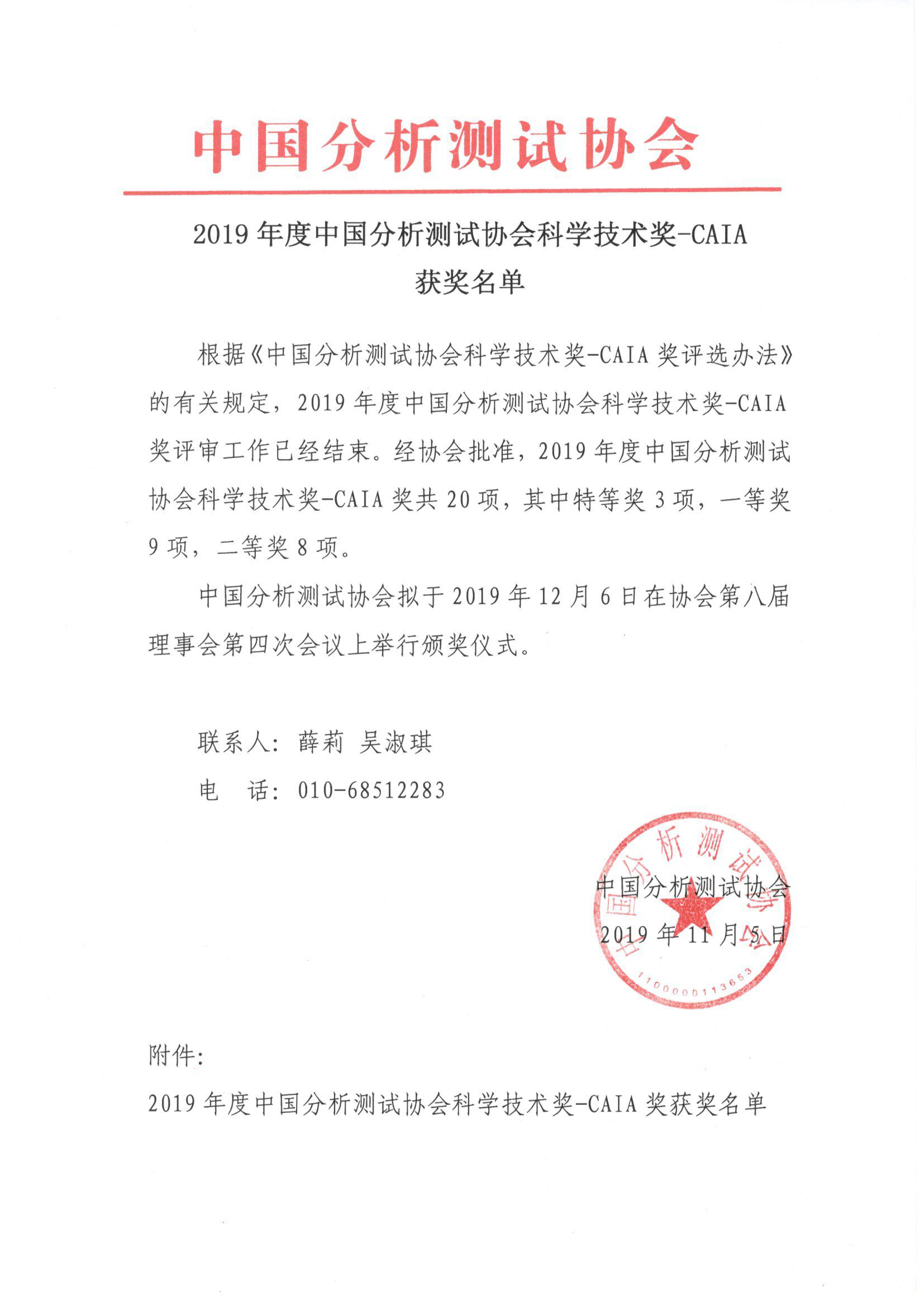 中国分析测试协会

2019 年度中国分析测试协会科学技术奖-CAIA 获奖名单

根据《中国分析测试协会科学技术奖-CAIA 奖评选办法》的有关规定，2019 年度中国分析测试协会科学技术奖-CAIA 奖评审工作已经结束。经协会批准，2019 年度中国分析测试协会科学技术奖-CAIA 奖共 20 项，其中特等奖 3 项，一等奖 9 项，二等奖 8 项。

中国分析测试协会拟于 2019 年 12 月 6 日在协会第八届理事会第四次会议上举行颁奖仪式。

联系人：薛莉 吴淑琪

电 话：010-68512283

中国分析测试协会

2019 年 11 月 5 日

中国分析测试协会

1100000113653

附件：

2019 年度中国分析测试协会科学技术奖-CAIA 奖获奖名单